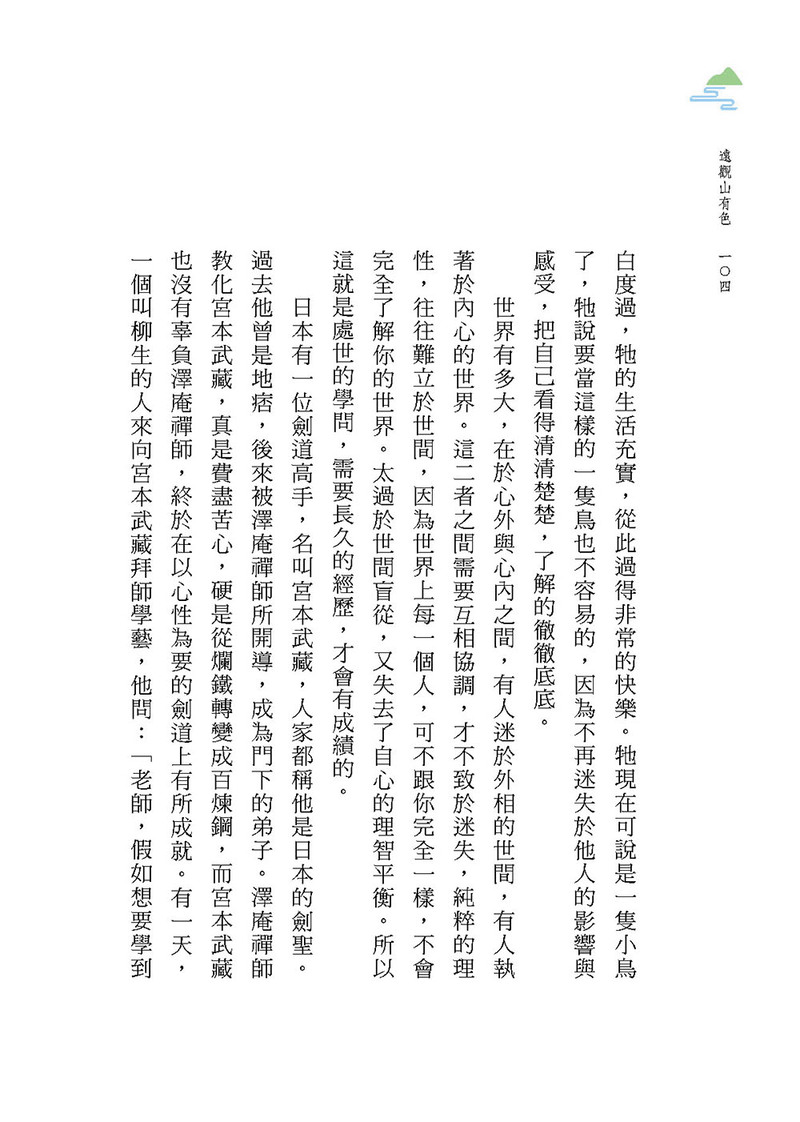 遠觀山有色　一〇四

白度過，牠的生活充實，從此過得非常的快樂。牠現在可說是一隻小鳥了，牠說要當這樣的一隻鳥也不容易的，因為不再迷失於他人的影響與感受，把自己看得清清楚楚，了解的徹徹底底。

世界有多大，在於心外與心內之間，有人迷於外相的世間，有人執著於內心的世界。這二者之間需要互相協調，才不致於迷失，純粹的理性，往往難立於世間，因為世界上每一個人，可不跟你完全一樣，不會完全了解你的世界。太過於世間盲從，又失去了自心的理智平衡。所以這就是處世的學問，需要長久的經歷，才會有成績的。

日本有一位劍道高手，名叫宮本武藏，人家都稱他是日本的劍聖。過去他曾是地痞，後來被澤庵禪師所開導，成為門下的弟子。澤庵禪師教化宮本武藏，真是費盡苦心，硬是從爛鐵轉變成百煉鋼，而宮本武藏也沒有辜負澤庵禪師，終於在以心性為要的劍道上有所成就。有一天，一個叫柳生的人來向宮本武藏拜師學藝，他問：「老師，假如想要學到